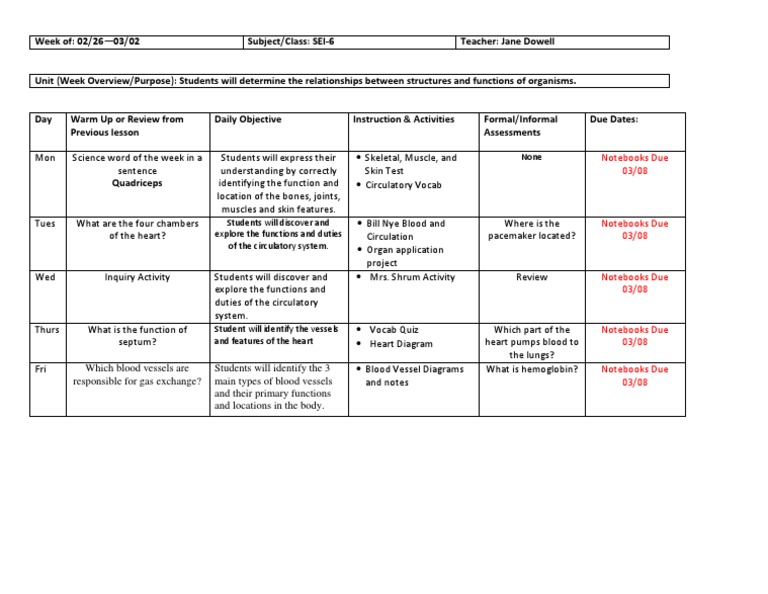 | Week of: 02/26—03/02 | Subject/Class: SEI-6 | Teacher: Jane Dowell |
|---|---|---|

Unit (Week Overview/Purpose): Students will determine the relationships between structures and functions of organisms.

| Day | Warm Up or Review from Previous lesson | Daily Objective | Instruction & Activities | Formal/Informal Assessments | Due Dates: |
|---|---|---|---|---|---|
| Mon | Science word of the week in a sentence Quadriceps | Students will express their understanding by correctly identifying the function and location of the bones, joints, muscles and skin features. | • Skeletal, Muscle, and Skin Test • Circulatory Vocab | None | Notebooks Due 03/08 |
| Tues | What are the four chambers of the heart? | Students will discover and explore the functions and duties of the circulatory system. | • Bill Nye Blood and Circulation • Organ application project | Where is the pacemaker located? | Notebooks Due 03/08 |
| Wed | Inquiry Activity | Students will discover and explore the functions and duties of the circulatory system. | • Mrs. Shrum Activity | Review | Notebooks Due 03/08 |
| Thurs | What is the function of septum? | Student will identify the vessels and features of the heart | • Vocab Quiz • Heart Diagram | Which part of the heart pumps blood to the lungs? | Notebooks Due 03/08 |
| Fri | Which blood vessels are responsible for gas exchange? | Students will identify the 3 main types of blood vessels and their primary functions and locations in the body. | • Blood Vessel Diagrams and notes | What is hemoglobin? | Notebooks Due 03/08 |